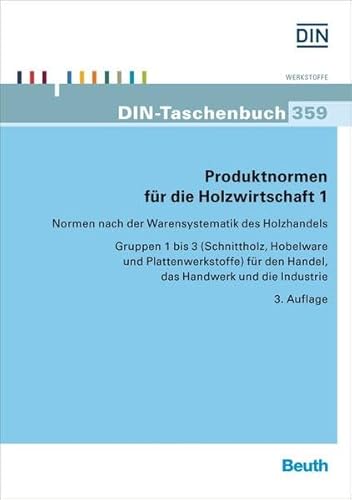 DIN

WERKSTOFFE

DIN-Taschenbuch 359

Produktnormen für die Holzwirtschaft 1

Normen nach der Warensystematik des Holzhandels

Gruppen 1 bis 3 (Schnittholz, Hobelware und Plattenwerkstoffe) für den Handel, das Handwerk und die Industrie

3. Auflage

Beuth